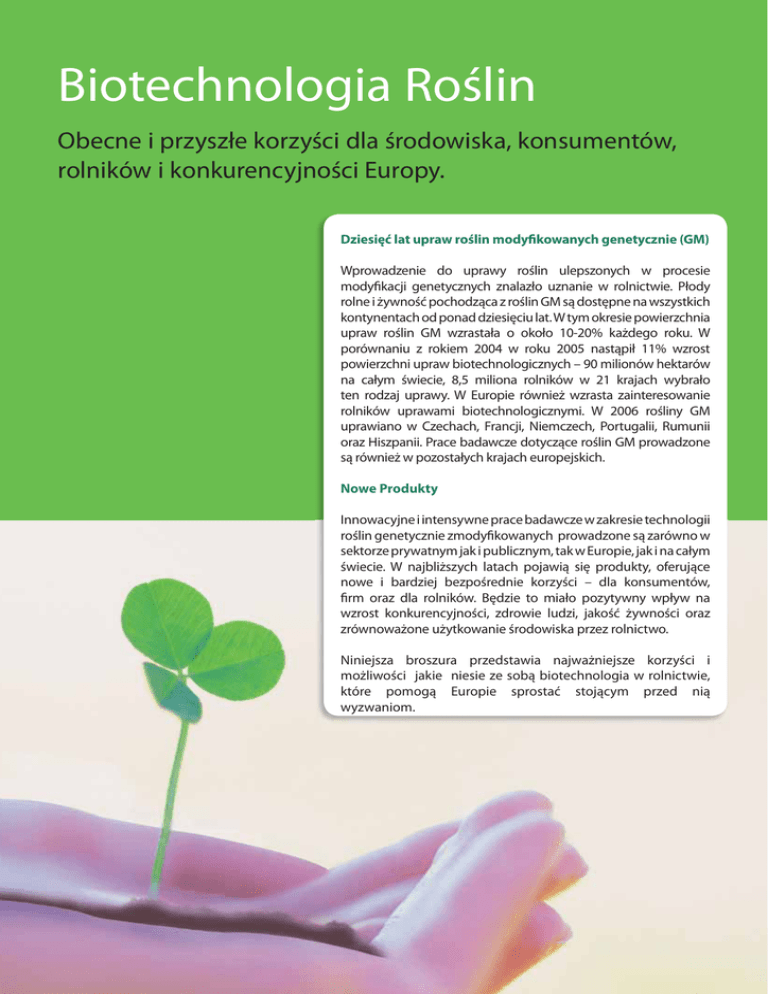 Biotechnologia Roślin

Obecne i przyszłe korzyści dla środowiska, konsumentów, rolników i konkurencyjności Europy.

Dziesięć lat upraw roślin modyfikowanych genetycznie (GM)

Wprowadzenie do uprawy roślin ulepszonych w procesie modyfikacji genetycznych znalazło uznanie w rolnictwie. Płody rolne i żywność pochodząca z roślin GM są dostępne na wszystkich kontynentach od ponad dziesięciu lat. W tym okresie powierzchnia upraw roślin GM wzrastała o około 10-20% każdego roku. W porównaniu z rokiem 2004 w roku 2005 nastąpił 11% wzrost powierzchni upraw biotechnologicznych – 90 milionów hektarów na całym świecie, 8,5 miliona rolników w 21 krajach wybrało ten rodzaj uprawy. W Europie również wzrasta zainteresowanie rolników uprawami biotechnologicznymi. W 2006 rośliny GM uprawiano w Czechach, Francji, Niemczech, Portugalii, Rumunii oraz Hiszpanii. Prace badawcze dotyczące roślin GM prowadzone są również w pozostałych krajach europejskich.

Nowe Produkty

Innowacyjne i intensywne prace badawcze w zakresie technologii roślin genetycznie zmodyfikowanych prowadzone są zarówno w sektorze prywatnym jak i publicznym, tak w Europie, jak i na całym świecie. W najbliższych latach pojawią się produkty, oferujące nowe i bardziej bezpośrednie korzyści – dla konsumentów, firm oraz dla rolników. Będzie to miało pozytywny wpływ na wzrost konkurencyjności, zdrowie ludzi, jakość żywności oraz zrównoważone użytkowanie środowiska przez rolnictwo.

Niniejsza broszura przedstawia najważniejsze korzyści i możliwości jakie niesie ze sobą biotechnologia w rolnictwie, które pomogą Europie sprostać stojącym przed nią wyzwaniom.